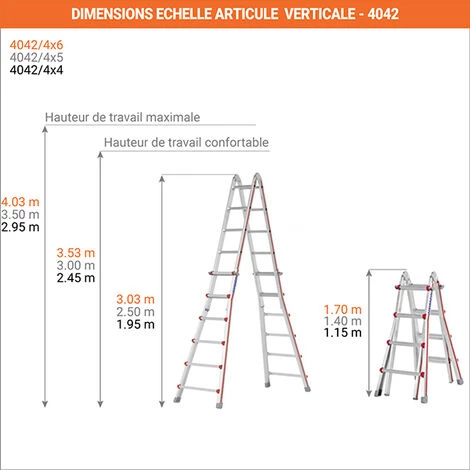 DIMENSIONS ECHELLE ARTICULE VERTICALE - 4042

4042/4x6
4042/4x5
4042/4x4

Hauteur de travail maximale

Hauteur de travail confortable

4.03 m
3.50 m
2.95 m

3.53 m
3.00 m
2.45 m

3.03 m
2.50 m
1.95 m

1.70 m
1.40 m
1.15 m